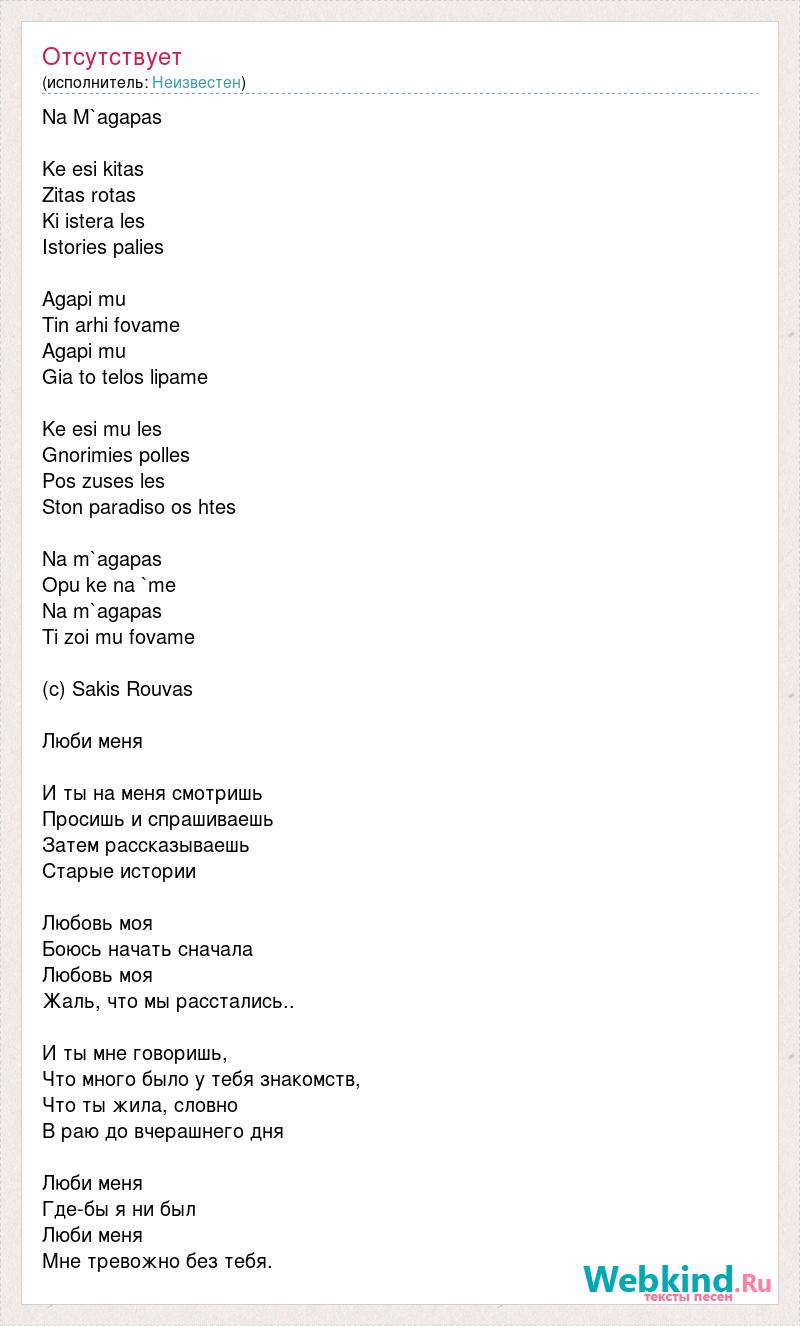 Отсутствует
(исполнитель: Неизвестен)

Na M`agapas

Ke esi kitas
Zitas rotas
Ki istera les
Istories palies

Agapi mu
Tin arhi fovame
Agapi mu
Gia to telos lipame

Ke esi mu les
Gnorimies polles
Pos zuses les
Ston paradiso os htes

Na m`agapas
Opu ke na `me
Na m`agapas
Ti zoi mu fovame

(c) Sakis Rouvas

Люби меня

И ты на меня смотришь
Просишь и спрашиваешь
Затем рассказываешь
Старые истории

Любовь моя
Боюсь начать сначала
Любовь моя
Жаль, что мы расстались..

И ты мне говоришь,
Что много было у тебя знакомств,
Что ты жила, словно
В раю до вчерашнего дня

Люби меня
Где-бы я ни был
Люби меня
Мне тревожно без тебя.

Webkind.Ru
тексты песен